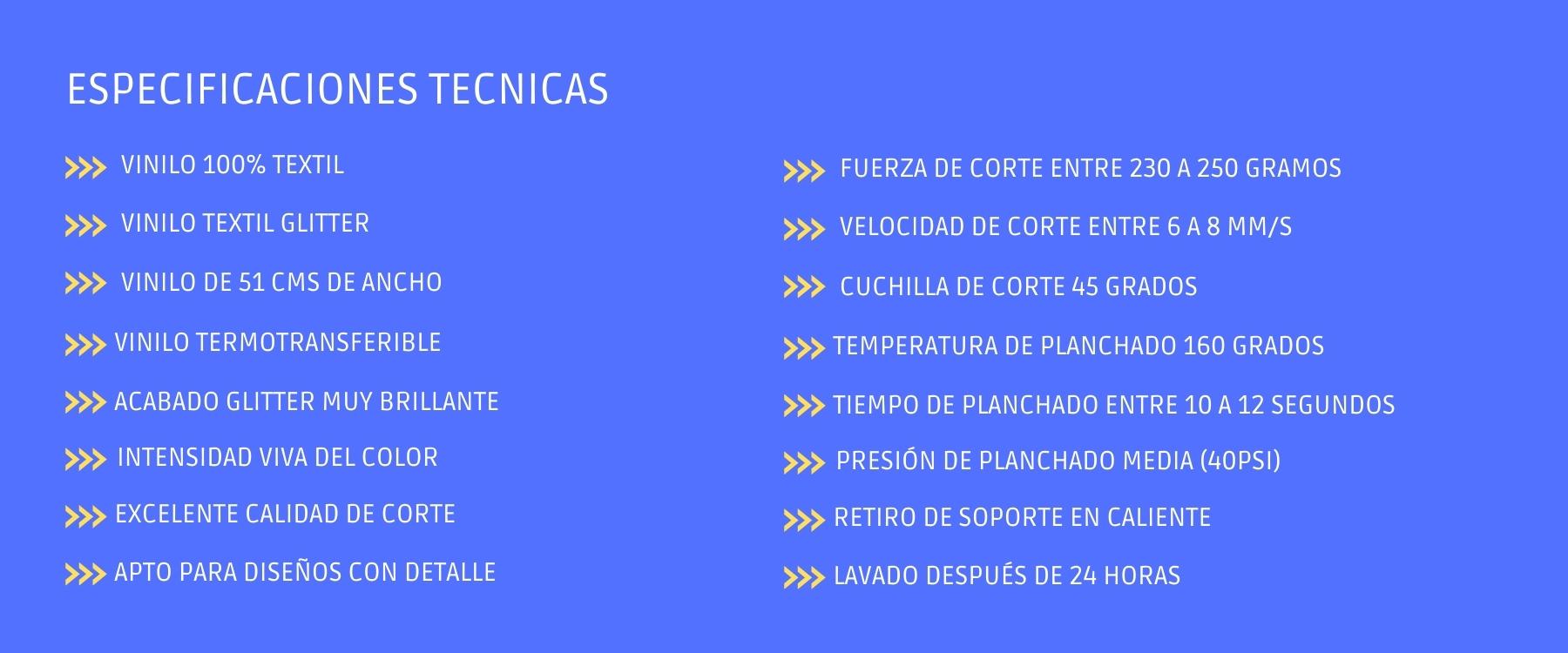 ESPECIFICACIONES TECNICAS

>>> VINILO 100% TEXTIL
>>> VINILO TEXTIL GLITTER
>>> VINILO DE 51 CMS DE ANCHO
>>> VINILO TERMOTRANSFERIBLE
>>> ACABADO GLITTER MUY BRILLANTE
>>> INTENSIDAD VIVA DEL COLOR
>>> EXCELENTE CALIDAD DE CORTE
>>> APTO PARA DISEÑOS CON DETALLE

>>> FUERZA DE CORTE ENTRE 230 A 250 GRAMOS
>>> VELOCIDAD DE CORTE ENTRE 6 A 8 MM/S
>>> CUCHILLA DE CORTE 45 GRADOS
>>> TEMPERATURA DE PLANCHADO 160 GRADOS
>>> TIEMPO DE PLANCHADO ENTRE 10 A 12 SEGUNDOS
>>> PRESIÓN DE PLANCHADO MEDIA (40PSI)
>>> RETIRO DE SOPORTE EN CALIENTE
>>> LAVADO DESPUÉS DE 24 HORAS